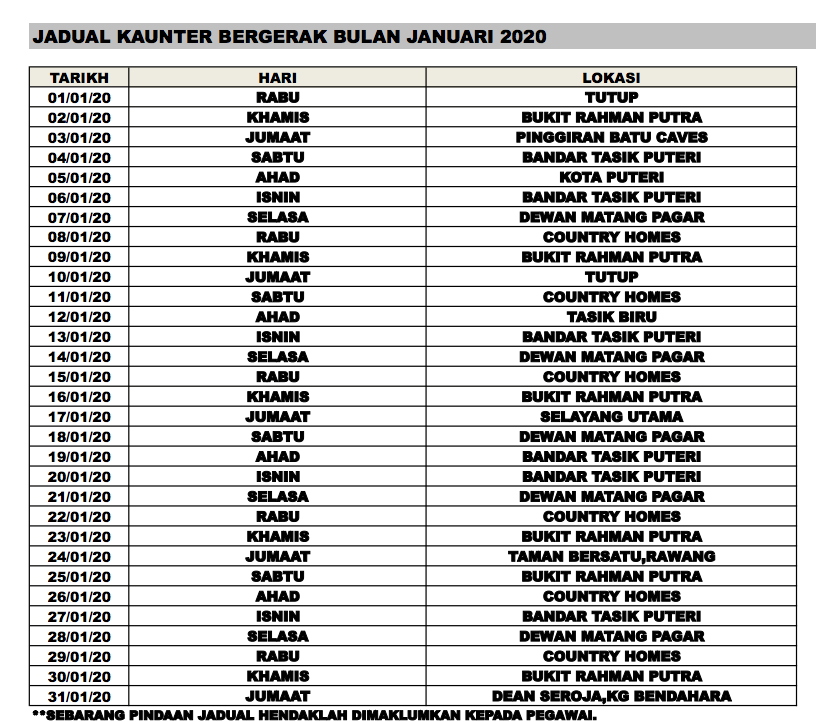 JADUAL KAUNTER BERGERAK BULAN JANUARI 2020

| TARIKH | HARI | LOKASI |
|---|---|---|
| 01/01/20 | RABU | TUTUP |
| 02/01/20 | KHAMIS | BUKIT RAHMAN PUTRA |
| 03/01/20 | JUMAAT | PINGGIRAN BATU CAVES |
| 04/01/20 | SABTU | BANDAR TASIK PUTERI |
| 05/01/20 | AHAD | KOTA PUTERI |
| 06/01/20 | ISNIN | BANDAR TASIK PUTERI |
| 07/01/20 | SELASA | DEWAN MATANG PAGAR |
| 08/01/20 | RABU | COUNTRY HOMES |
| 09/01/20 | KHAMIS | BUKIT RAHMAN PUTRA |
| 10/01/20 | JUMAAT | TUTUP |
| 11/01/20 | SABTU | COUNTRY HOMES |
| 12/01/20 | AHAD | TASIK BIRU |
| 13/01/20 | ISNIN | BANDAR TASIK PUTERI |
| 14/01/20 | SELASA | DEWAN MATANG PAGAR |
| 15/01/20 | RABU | COUNTRY HOMES |
| 16/01/20 | KHAMIS | BUKIT RAHMAN PUTRA |
| 17/01/20 | JUMAAT | SELAYANG UTAMA |
| 18/01/20 | SABTU | DEWAN MATANG PAGAR |
| 19/01/20 | AHAD | BANDAR TASIK PUTERI |
| 20/01/20 | ISNIN | BANDAR TASIK PUTERI |
| 21/01/20 | SELASA | DEWAN MATANG PAGAR |
| 22/01/20 | RABU | COUNTRY HOMES |
| 23/01/20 | KHAMIS | BUKIT RAHMAN PUTRA |
| 24/01/20 | JUMAAT | TAMAN BERSATU,RAWANG |
| 25/01/20 | SABTU | BUKIT RAHMAN PUTRA |
| 26/01/20 | AHAD | COUNTRY HOMES |
| 27/01/20 | ISNIN | BANDAR TASIK PUTERI |
| 28/01/20 | SELASA | DEWAN MATANG PAGAR |
| 29/01/20 | RABU | COUNTRY HOMES |
| 30/01/20 | KHAMIS | BUKIT RAHMAN PUTRA |
| 31/01/20 | JUMAAT | DEAN SEROJA,KG BENDAHARA |

**SEBARANG PINDAAN JADUAL HENDAKLAH DIMAKLUMKAN KEPADA PEGAWAI.